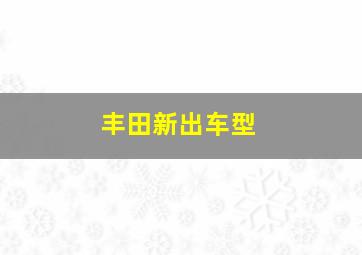 丰田新出车型